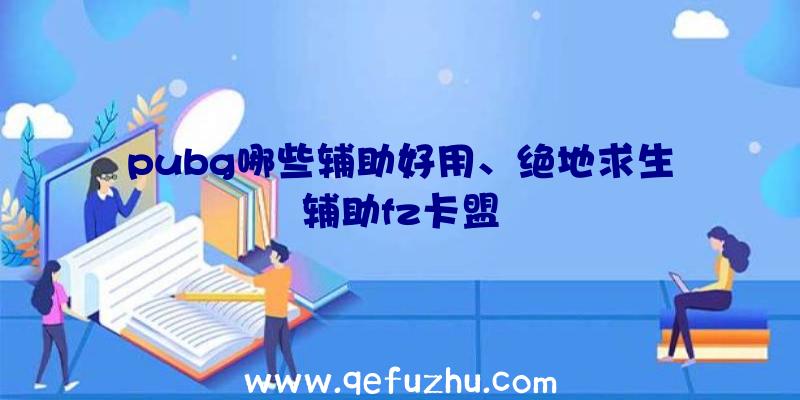 pubg哪些辅助好用、绝地求生辅助fz卡盟

www.qefuzhu.com